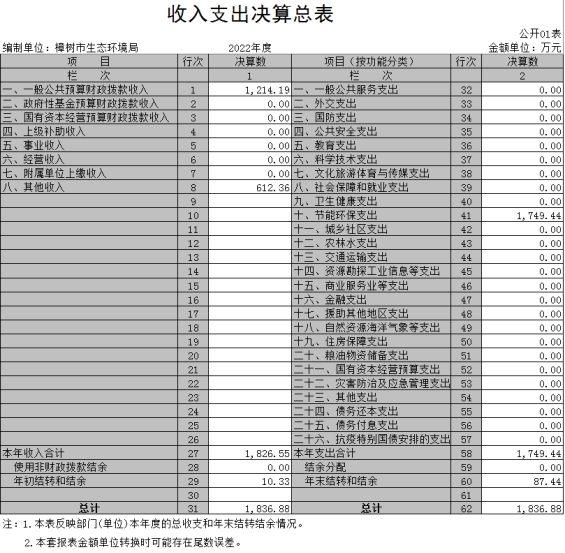 收入支出决算总表

公开01表

编制单位：樟树市生态环境局　　2022年度　　金额单位：万元

| 项　目 | 行次 | 决算数 | 项目（按功能分类） | 行次 | 决算数 |
|---|---|---|---|---|---|
| 栏　次 | | 1 | 栏　次 | | 2 |
| 一、一般公共预算财政拨款收入 | 1 | 1,214.19 | 一、一般公共服务支出 | 32 | 0.00 |
| 二、政府性基金预算财政拨款收入 | 2 | 0.00 | 二、外交支出 | 33 | 0.00 |
| 三、国有资本经营预算财政拨款收入 | 3 | 0.00 | 三、国防支出 | 34 | 0.00 |
| 四、上级补助收入 | 4 | 0.00 | 四、公共安全支出 | 35 | 0.00 |
| 五、事业收入 | 5 | 0.00 | 五、教育支出 | 36 | 0.00 |
| 六、经营收入 | 6 | 0.00 | 六、科学技术支出 | 37 | 0.00 |
| 七、附属单位上缴收入 | 7 | 0.00 | 七、文化旅游体育与传媒支出 | 38 | 0.00 |
| 八、其他收入 | 8 | 612.36 | 八、社会保障和就业支出 | 39 | 0.00 |
| | 9 | | 九、卫生健康支出 | 40 | 0.00 |
| | 10 | | 十、节能环保支出 | 41 | 1,749.44 |
| | 11 | | 十一、城乡社区支出 | 42 | 0.00 |
| | 12 | | 十二、农林水支出 | 43 | 0.00 |
| | 13 | | 十三、交通运输支出 | 44 | 0.00 |
| | 14 | | 十四、资源勘探工业信息等支出 | 45 | 0.00 |
| | 15 | | 十五、商业服务业等支出 | 46 | 0.00 |
| | 16 | | 十六、金融支出 | 47 | 0.00 |
| | 17 | | 十七、援助其他地区支出 | 48 | 0.00 |
| | 18 | | 十八、自然资源海洋气象等支出 | 49 | 0.00 |
| | 19 | | 十九、住房保障支出 | 50 | 0.00 |
| | 20 | | 二十、粮油物资储备支出 | 51 | 0.00 |
| | 21 | | 二十一、国有资本经营预算支出 | 52 | 0.00 |
| | 22 | | 二十二、灾害防治及应急管理支出 | 53 | 0.00 |
| | 23 | | 二十三、其他支出 | 54 | 0.00 |
| | 24 | | 二十四、债务还本支出 | 55 | 0.00 |
| | 25 | | 二十五、债务付息支出 | 56 | 0.00 |
| | 26 | | 二十六、抗疫特别国债安排的支出 | 57 | 0.00 |
| 本年收入合计 | 27 | 1,826.55 | 本年支出合计 | 58 | 1,749.44 |
| 使用非财政拨款结余 | 28 | 0.00 | 结余分配 | 59 | 0.00 |
| 年初结转和结余 | 29 | 10.33 | 年末结转和结余 | 60 | 87.44 |
| | 30 | | | 61 | |
| 总计 | 31 | 1,836.88 | 总计 | 62 | 1,836.88 |

注：1.本表反映部门(单位)本年度的总收支和年末结转结余情况。

2.本套报表金额单位转换时可能存在尾数误差。